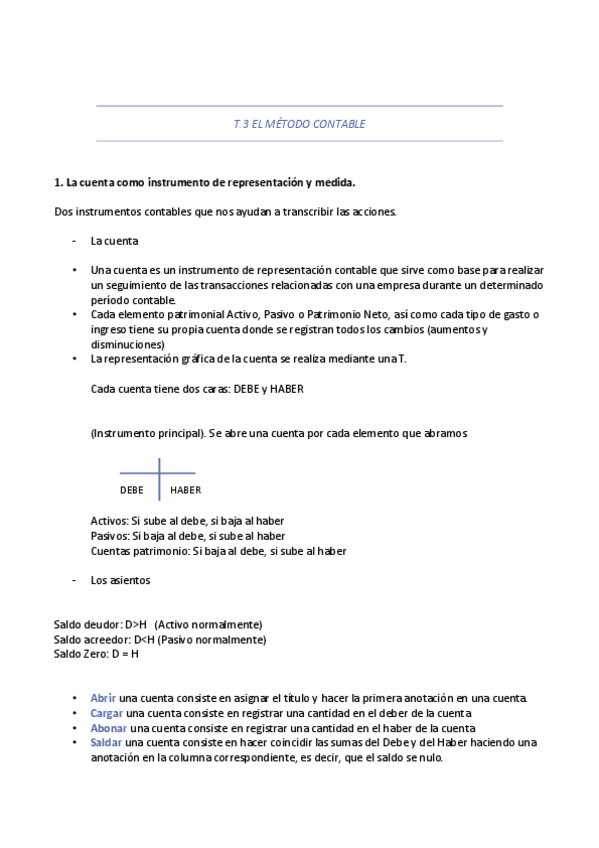 T.3 EL MÉTODO CONTABLE

1. La cuenta como instrumento de representación y medida.

Dos instrumentos contables que nos ayudan a transcribir las acciones.

- La cuenta

• Una cuenta es un instrumento de representación contable que sirve como base para realizar un seguimiento de las transacciones relacionadas con una empresa durante un determinado período contable.
• Cada elemento patrimonial Activo, Pasivo o Patrimonio Neto, así como cada tipo de gasto o ingreso tiene su propia cuenta donde se registran todos los cambios (aumentos y disminuciones)
• La representación gráfica de la cuenta se realiza mediante una T.

Cada cuenta tiene dos caras: DEBE y HABER

(Instrumento principal). Se abre una cuenta por cada elemento que abramos

DEBE HABER

Activos: Si sube al debe, si baja al haber
Pasivos: Si baja al debe, si sube al haber
Cuentas patrimonio: Si baja al debe, si sube al haber

- Los asientos

Saldo deudor: D>H (Activo normalmente)
Saldo acreedor: D<H (Pasivo normalmente)
Saldo Zero: D = H

• Abrir una cuenta consiste en asignar el título y hacer la primera anotación en una cuenta.
• Cargar una cuenta consiste en registrar una cantidad en el deber de la cuenta
• Abonar una cuenta consiste en registrar una cantidad en el haber de la cuenta
• Saldar una cuenta consiste en hacer coincidir las sumas del Debe y del Haber haciendo una anotación en la columna correspondiente, es decir, que el saldo se nulo.